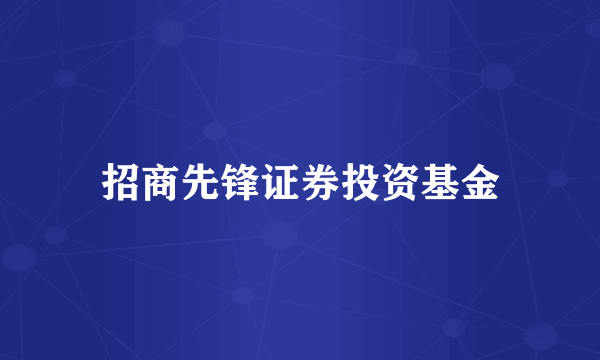 招商先锋证券投资基金